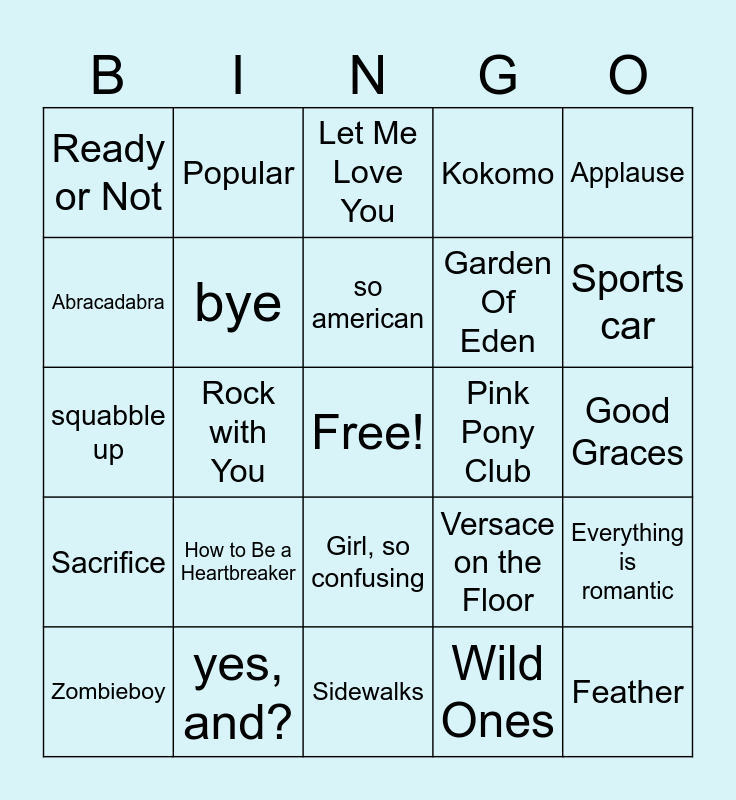 | B | I | N | G | O |
|---|---|---|---|---|
| Ready or Not | Popular | Let Me Love You | Kokomo | Applause |
| Abracadabra | bye | so american | Garden Of Eden | Sports car |
| squabble up | Rock with You | Free! | Pink Pony Club | Good Graces |
| Sacrifice | How to Be a Heartbreaker | Girl, so confusing | Versace on the Floor | Everything is romantic |
| Zombieboy | yes, and? | Sidewalks | Wild Ones | Feather |